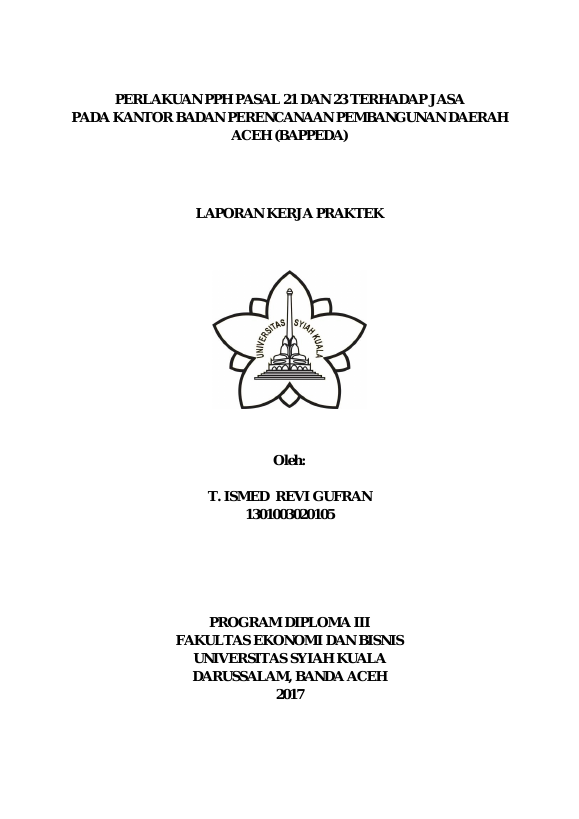 PERLAKUAN PPH PASAL 21 DAN 23 TERHADAP JASA PADA KANTOR BADAN PERENCANAAN PEMBANGUNAN DAERAH ACEH (BAPPEDA)

LAPORAN KERJA PRAKTEK

UNIVERSITAS SYIAH KUALA

Oleh:

T. ISMED REVI GUFRAN
1301003020105

PROGRAM DIPLOMA III
FAKULTAS EKONOMI DAN BISNIS
UNIVERSITAS SYIAH KUALA
DARUSSALAM, BANDA ACEH
2017